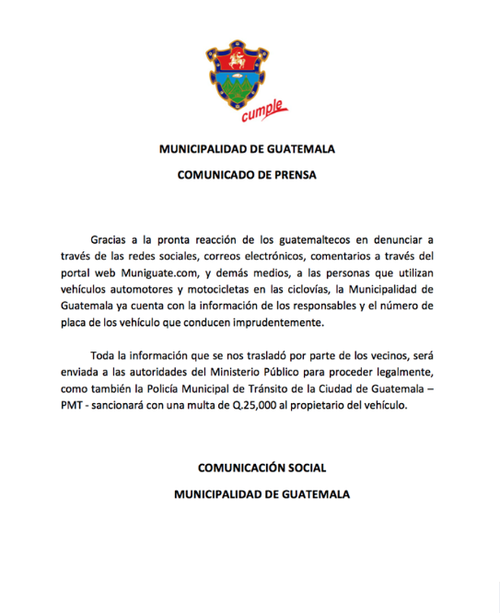 cumple

MUNICIPALIDAD DE GUATEMALA

COMUNICADO DE PRENSA

Gracias a la pronta reacción de los guatemaltecos en denunciar a través de las redes sociales, correos electrónicos, comentarios a través del portal web Muniguate.com, y demás medios, a las personas que utilizan vehículos automotores y motocicletas en las ciclovías, la Municipalidad de Guatemala ya cuenta con la información de los responsables y el número de placa de los vehículo que conducen imprudentemente.

Toda la información que se nos trasladó por parte de los vecinos, será enviada a las autoridades del Ministerio Público para proceder legalmente, como también la Policía Municipal de Tránsito de la Ciudad de Guatemala – PMT - sancionará con una multa de Q.25,000 al propietario del vehículo.

COMUNICACIÓN SOCIAL

MUNICIPALIDAD DE GUATEMALA